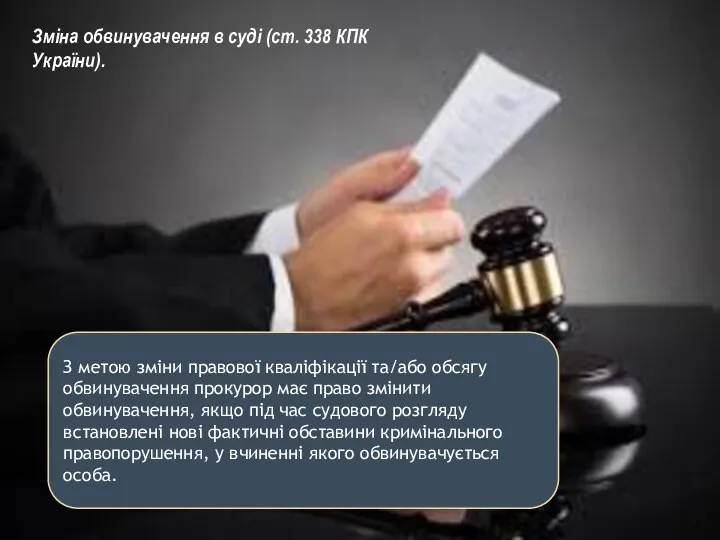 Зміна обвинувачення в суді (ст. 338 КПК України).

З метою зміни правової кваліфікації та/або обсягу обвинувачення прокурор має право змінити обвинувачення, якщо під час судового розгляду встановлені нові фактичні обставини кримінального правопорушення, у вчиненні якого обвинувачується особа.